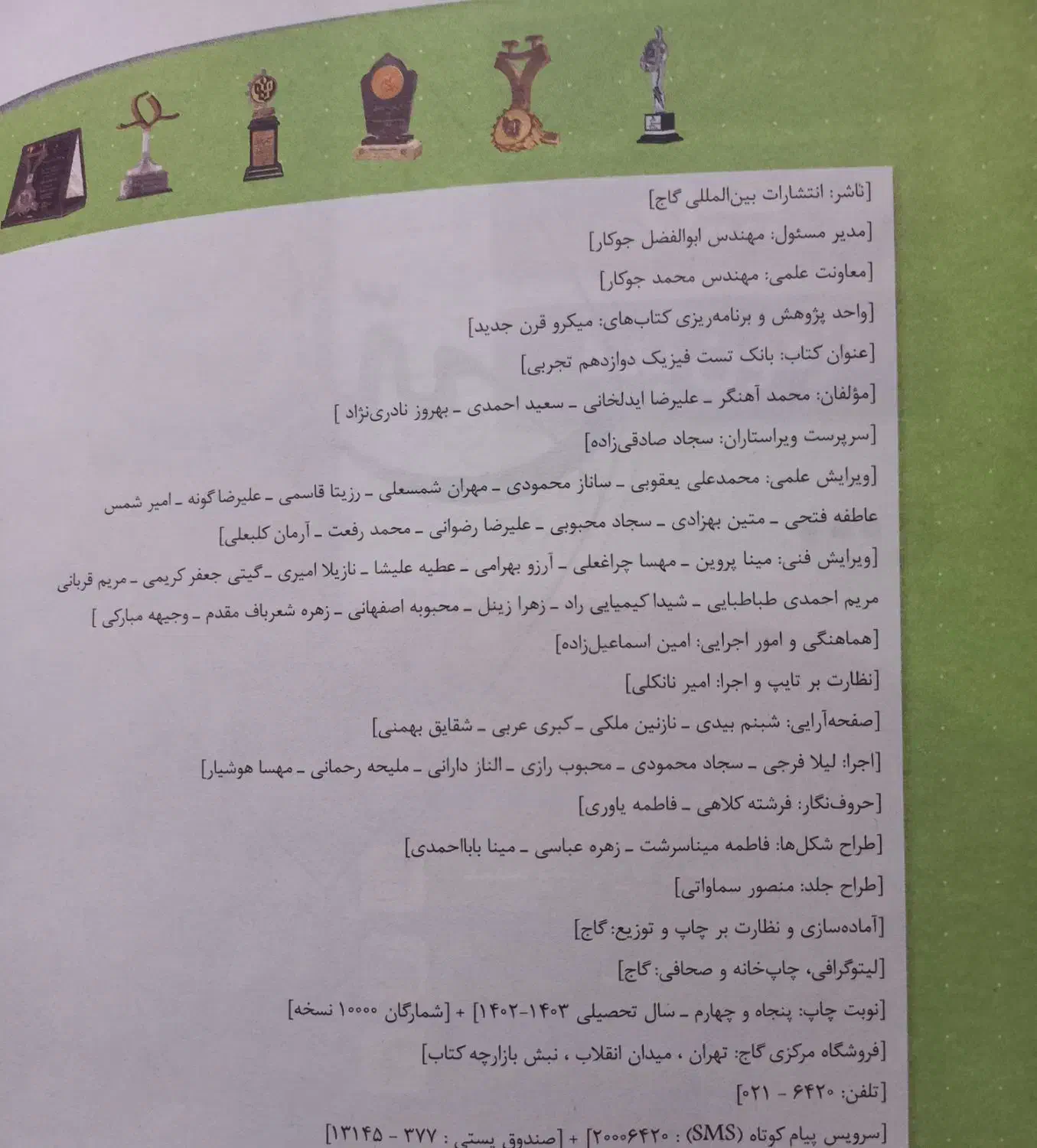 [ناشر: انتشارات بین‌المللی گاج]

[مدیر مسئول: مهندس ابوالفضل جوکار]

[معاونت علمی: مهندس محمد جوکار]

[واحد پژوهش و برنامه‌ریزی کتاب‌های: میکرو قرن جدید]

[عنوان کتاب: بانک تست فیزیک دوازدهم تجربی]

[مؤلفان: محمد آهنگر ـ علیرضا ایدلخانی ـ سعید احمدی ـ بهروز نادری‌نژاد ]

[سرپرست ویراستاران: سجاد صادقی‌زاده]

[ویرایش علمی: محمدعلی یعقوبی ـ ساناز محمودی ـ مهران شمسعلی ـ رزیتا قاسمی ـ علیرضا گونه ـ امیر شمس عاطفه فتحی ـ متین بهزادی ـ سجاد محبوبی ـ علیرضا رضوانی ـ محمد رفعت ـ آرمان کلبعلی]

[ویرایش فنی: مینا پروین ـ مهسا چراغعلی ـ آرزو بهرامی ـ عطیه علیشا ـ نازیلا امیری ـ گیتی جعفر کریمی ـ مریم قربانی مریم احمدی طباطبایی ـ شیدا کیمیایی راد ـ زهرا زینل ـ محبوبه اصفهانی ـ زهره شعرباف مقدم ـ وجیهه مبارکی ]

[هماهنگی و امور اجرایی: امین اسماعیل‌زاده]

[نظارت بر تایپ و اجرا: امیر نانکلی]

[صفحه‌آرایی: شبنم بیدی ـ نازنین ملکی ـ کبری عربی ـ شقایق بهمنی]

[اجرا: لیلا فرجی ـ سجاد محمودی ـ محبوب رازی ـ الناز دارانی ـ ملیحه رحمانی ـ مهسا هوشیار]

[حروف‌نگار: فرشته کلاهی ـ فاطمه یاوری]

[طراح شکل‌ها: فاطمه میناسرشت ـ زهره عباسی ـ مینا بابااحمدی]

[طراح جلد: منصور سماواتی]

[آماده‌سازی و نظارت بر چاپ و توزیع: گاج]

[لیتوگرافی، چاپ‌خانه و صحافی: گاج]

[نوبت چاپ: پنجاه و چهارم ـ سال تحصیلی ۱۴۰۳-۱۴۰۲] + [شمارگان ۱۰۰۰۰ نسخه]

[فروشگاه مرکزی گاج: تهران ، میدان انقلاب ، نبش بازارچه کتاب]

[تلفن: ۶۴۲۰ - ۰۲۱]

[سرویس پیام کوتاه (SMS) : ۲۰۰۰۶۴۲۰] + [صندوق پستی : ۳۷۷ - ۱۳۱۴۵]